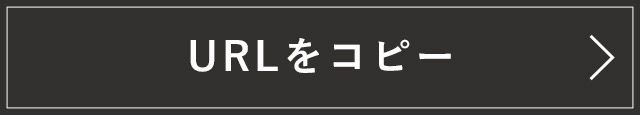 URLをコピー